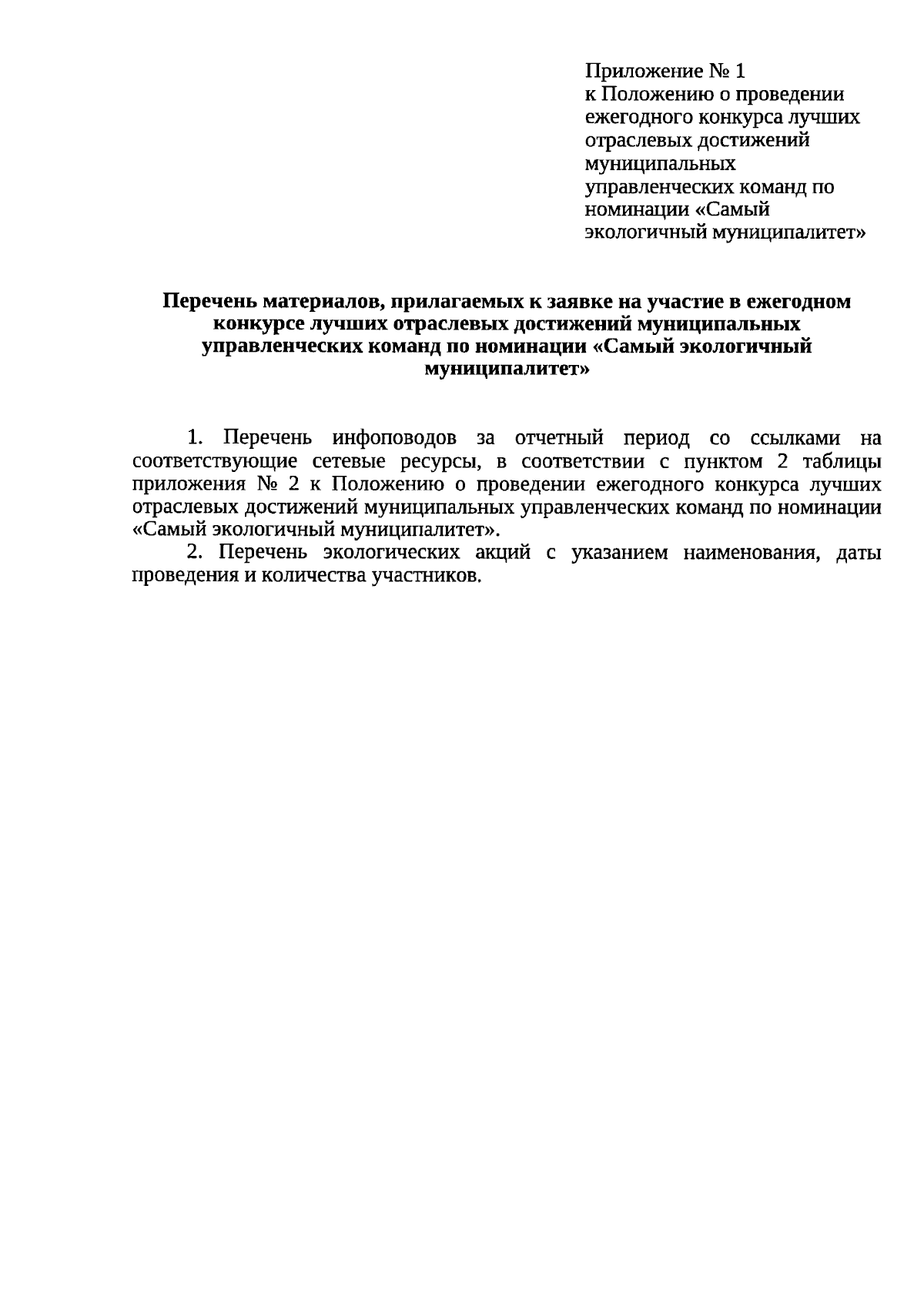 Приложение № 1
к Положению о проведении ежегодного конкурса лучших отраслевых достижений муниципальных управленческих команд по номинации «Самый экологичный муниципалитет»

Перечень материалов, прилагаемых к заявке на участие в ежегодном конкурсе лучших отраслевых достижений муниципальных управленческих команд по номинации «Самый экологичный муниципалитет»

1. Перечень инфоповодов за отчетный период со ссылками на соответствующие сетевые ресурсы, в соответствии с пунктом 2 таблицы приложения № 2 к Положению о проведении ежегодного конкурса лучших отраслевых достижений муниципальных управленческих команд по номинации «Самый экологичный муниципалитет».

2. Перечень экологических акций с указанием наименования, даты проведения и количества участников.